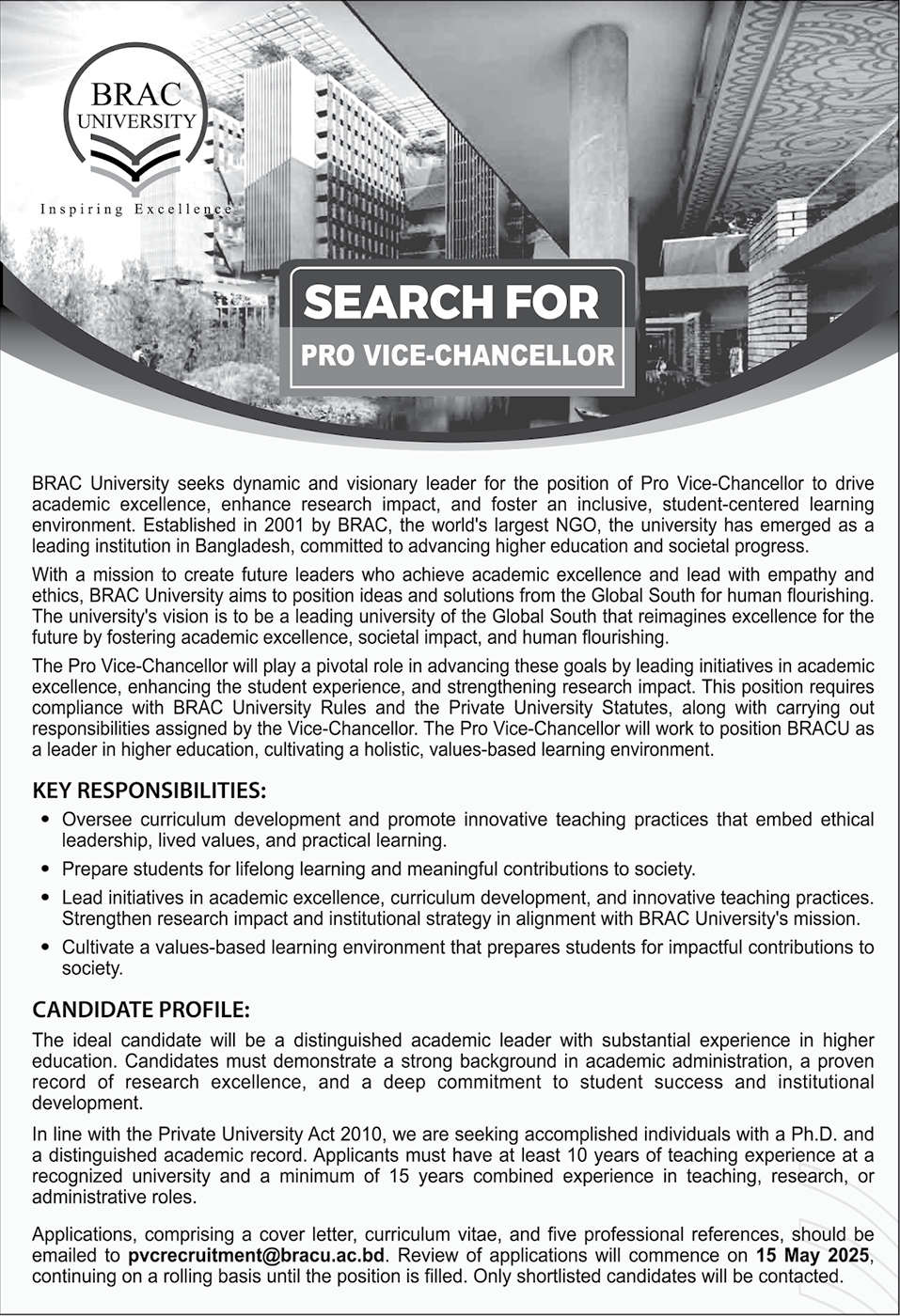 BRAC UNIVERSITY

Inspiring Excellence

SEARCH FOR

PRO VICE-CHANCELLOR

BRAC University seeks dynamic and visionary leader for the position of Pro Vice-Chancellor to drive academic excellence, enhance research impact, and foster an inclusive, student-centered learning environment. Established in 2001 by BRAC, the world's largest NGO, the university has emerged as a leading institution in Bangladesh, committed to advancing higher education and societal progress.

With a mission to create future leaders who achieve academic excellence and lead with empathy and ethics, BRAC University aims to position ideas and solutions from the Global South for human flourishing. The university's vision is to be a leading university of the Global South that reimagines excellence for the future by fostering academic excellence, societal impact, and human flourishing.

The Pro Vice-Chancellor will play a pivotal role in advancing these goals by leading initiatives in academic excellence, enhancing the student experience, and strengthening research impact. This position requires compliance with BRAC University Rules and the Private University Statutes, along with carrying out responsibilities assigned by the Vice-Chancellor. The Pro Vice-Chancellor will work to position BRACU as a leader in higher education, cultivating a holistic, values-based learning environment.

KEY RESPONSIBILITIES:

• Oversee curriculum development and promote innovative teaching practices that embed ethical leadership, lived values, and practical learning.

• Prepare students for lifelong learning and meaningful contributions to society.

• Lead initiatives in academic excellence, curriculum development, and innovative teaching practices. Strengthen research impact and institutional strategy in alignment with BRAC University's mission.

• Cultivate a values-based learning environment that prepares students for impactful contributions to society.

CANDIDATE PROFILE:

The ideal candidate will be a distinguished academic leader with substantial experience in higher education. Candidates must demonstrate a strong background in academic administration, a proven record of research excellence, and a deep commitment to student success and institutional development.

In line with the Private University Act 2010, we are seeking accomplished individuals with a Ph.D. and a distinguished academic record. Applicants must have at least 10 years of teaching experience at a recognized university and a minimum of 15 years combined experience in teaching, research, or administrative roles.

Applications, comprising a cover letter, curriculum vitae, and five professional references, should be emailed to pvcrecruitment@bracu.ac.bd. Review of applications will commence on 15 May 2025, continuing on a rolling basis until the position is filled. Only shortlisted candidates will be contacted.